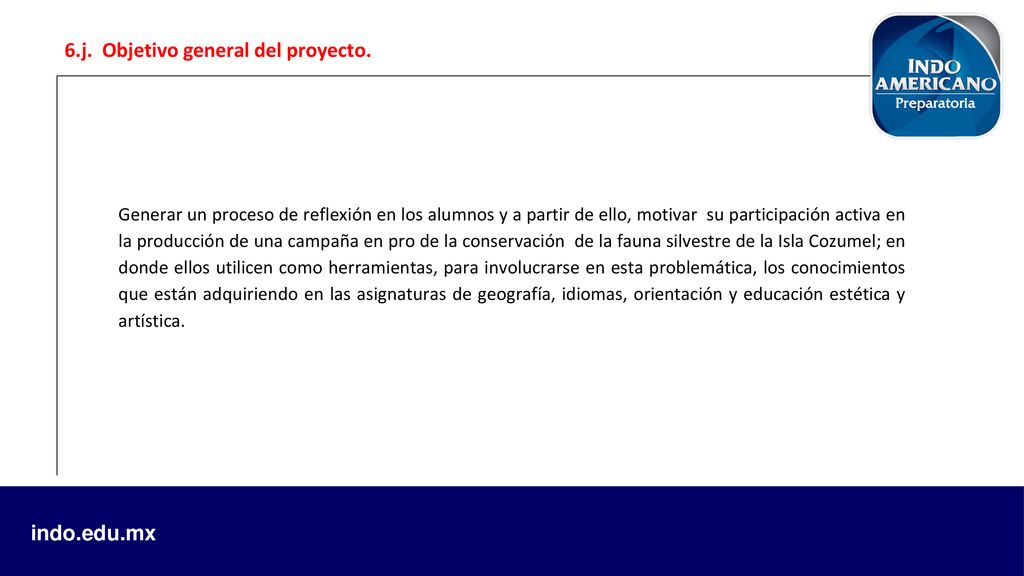 6.j. Objetivo general del proyecto.

INDO AMERICANO Preparatoria

Generar un proceso de reflexión en los alumnos y a partir de ello, motivar su participación activa en la producción de una campaña en pro de la conservación de la fauna silvestre de la Isla Cozumel; en donde ellos utilicen como herramientas, para involucrarse en esta problemática, los conocimientos que están adquiriendo en las asignaturas de geografía, idiomas, orientación y educación estética y artística.

indo.edu.mx